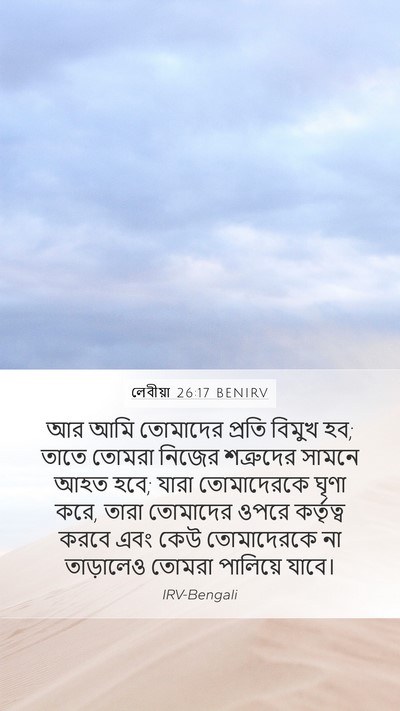 লেবীয় 26:17 BENIRV

আর আমি তোমাদের প্রতি বিমুখ হব; তাতে তোমরা নিজের শত্রুদের সামনে আহত হবে; যারা তোমাদেরকে ঘৃণা করে, তারা তোমাদের ওপরে কর্তৃত্ব করবে এবং কেউ তোমাদেরকে না তাড়ালেও তোমরা পালিয়ে যাবে।

IRV-Bengali